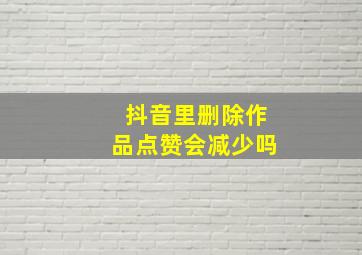 抖音里删除作品点赞会减少吗